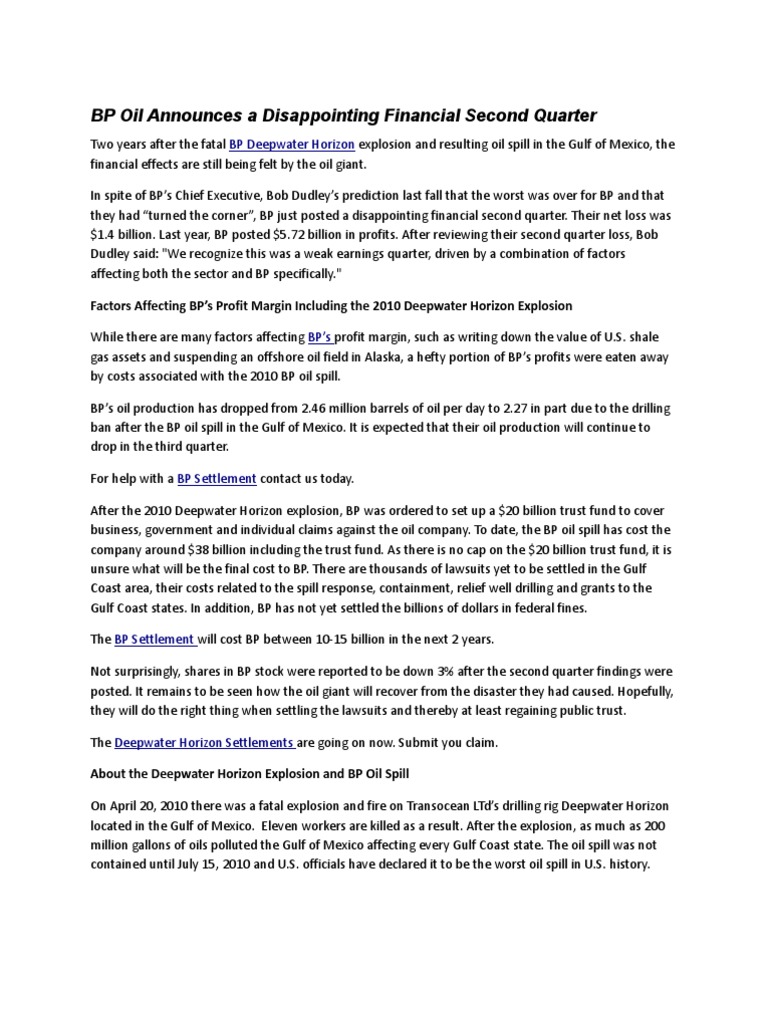 BP Oil Announces a Disappointing Financial Second Quarter

Two years after the fatal BP Deepwater Horizon explosion and resulting oil spill in the Gulf of Mexico, the financial effects are still being felt by the oil giant.

In spite of BP's Chief Executive, Bob Dudley's prediction last fall that the worst was over for BP and that they had "turned the corner", BP just posted a disappointing financial second quarter. Their net loss was $1.4 billion. Last year, BP posted $5.72 billion in profits. After reviewing their second quarter loss, Bob Dudley said: "We recognize this was a weak earnings quarter, driven by a combination of factors affecting both the sector and BP specifically."

Factors Affecting BP's Profit Margin Including the 2010 Deepwater Horizon Explosion

While there are many factors affecting BP's profit margin, such as writing down the value of U.S. shale gas assets and suspending an offshore oil field in Alaska, a hefty portion of BP's profits were eaten away by costs associated with the 2010 BP oil spill.

BP's oil production has dropped from 2.46 million barrels of oil per day to 2.27 in part due to the drilling ban after the BP oil spill in the Gulf of Mexico. It is expected that their oil production will continue to drop in the third quarter.

For help with a BP Settlement contact us today.

After the 2010 Deepwater Horizon explosion, BP was ordered to set up a $20 billion trust fund to cover business, government and individual claims against the oil company. To date, the BP oil spill has cost the company around $38 billion including the trust fund. As there is no cap on the $20 billion trust fund, it is unsure what will be the final cost to BP. There are thousands of lawsuits yet to be settled in the Gulf Coast area, their costs related to the spill response, containment, relief well drilling and grants to the Gulf Coast states. In addition, BP has not yet settled the billions of dollars in federal fines.

The BP Settlement will cost BP between 10-15 billion in the next 2 years.

Not surprisingly, shares in BP stock were reported to be down 3% after the second quarter findings were posted. It remains to be seen how the oil giant will recover from the disaster they had caused. Hopefully, they will do the right thing when settling the lawsuits and thereby at least regaining public trust.

The Deepwater Horizon Settlements are going on now. Submit you claim.

About the Deepwater Horizon Explosion and BP Oil Spill

On April 20, 2010 there was a fatal explosion and fire on Transocean LTd's drilling rig Deepwater Horizon located in the Gulf of Mexico. Eleven workers are killed as a result. After the explosion, as much as 200 million gallons of oils polluted the Gulf of Mexico affecting every Gulf Coast state. The oil spill was not contained until July 15, 2010 and U.S. officials have declared it to be the worst oil spill in U.S. history.